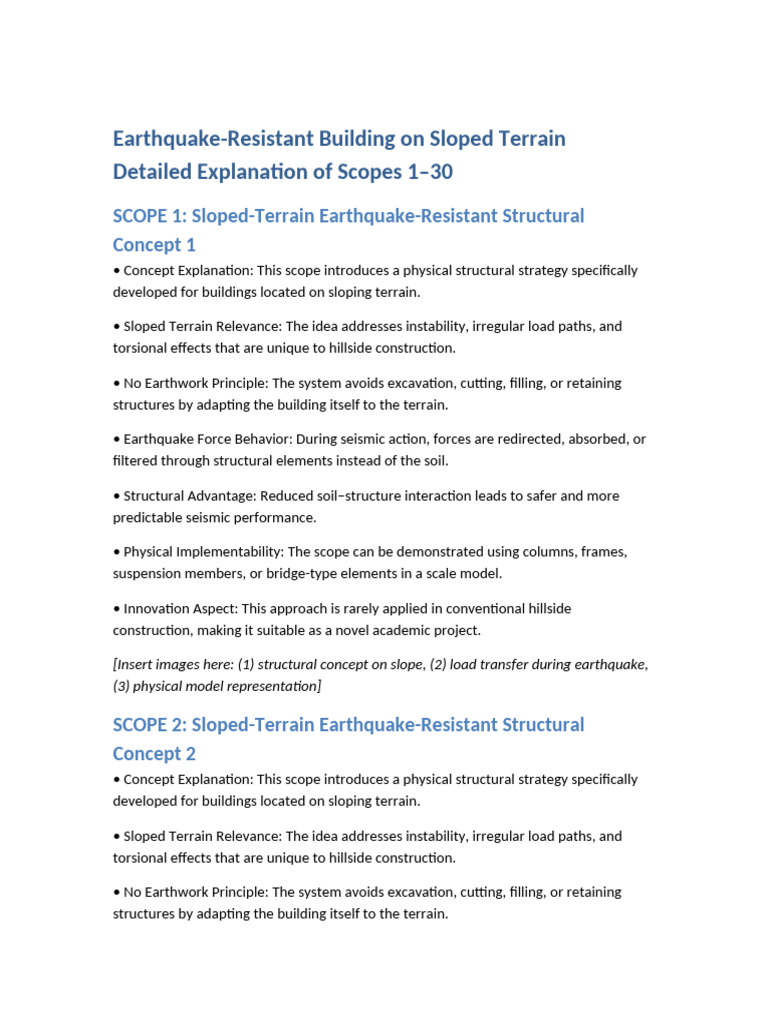 Earthquake-Resistant Building on Sloped Terrain
Detailed Explanation of Scopes 1–30

SCOPE 1: Sloped-Terrain Earthquake-Resistant Structural Concept 1

• Concept Explanation: This scope introduces a physical structural strategy specifically developed for buildings located on sloping terrain.

• Sloped Terrain Relevance: The idea addresses instability, irregular load paths, and torsional effects that are unique to hillside construction.

• No Earthwork Principle: The system avoids excavation, cutting, filling, or retaining structures by adapting the building itself to the terrain.

• Earthquake Force Behavior: During seismic action, forces are redirected, absorbed, or filtered through structural elements instead of the soil.

• Structural Advantage: Reduced soil–structure interaction leads to safer and more predictable seismic performance.

• Physical Implementability: The scope can be demonstrated using columns, frames, suspension members, or bridge-type elements in a scale model.

• Innovation Aspect: This approach is rarely applied in conventional hillside construction, making it suitable as a novel academic project.

[Insert images here: (1) structural concept on slope, (2) load transfer during earthquake, (3) physical model representation]

SCOPE 2: Sloped-Terrain Earthquake-Resistant Structural Concept 2

• Concept Explanation: This scope introduces a physical structural strategy specifically developed for buildings located on sloping terrain.

• Sloped Terrain Relevance: The idea addresses instability, irregular load paths, and torsional effects that are unique to hillside construction.

• No Earthwork Principle: The system avoids excavation, cutting, filling, or retaining structures by adapting the building itself to the terrain.